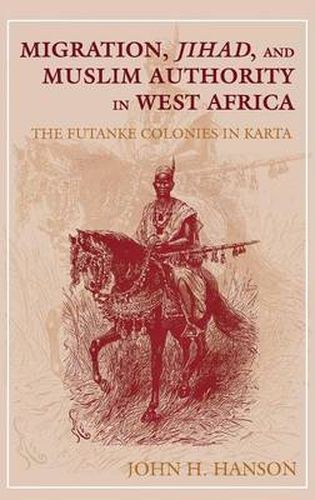 MIGRATION, JIHAD, AND MUSLIM AUTHORITY IN WEST AFRICA

THE FUTANKE COLONIES IN KARTA

JOHN H. HANSON